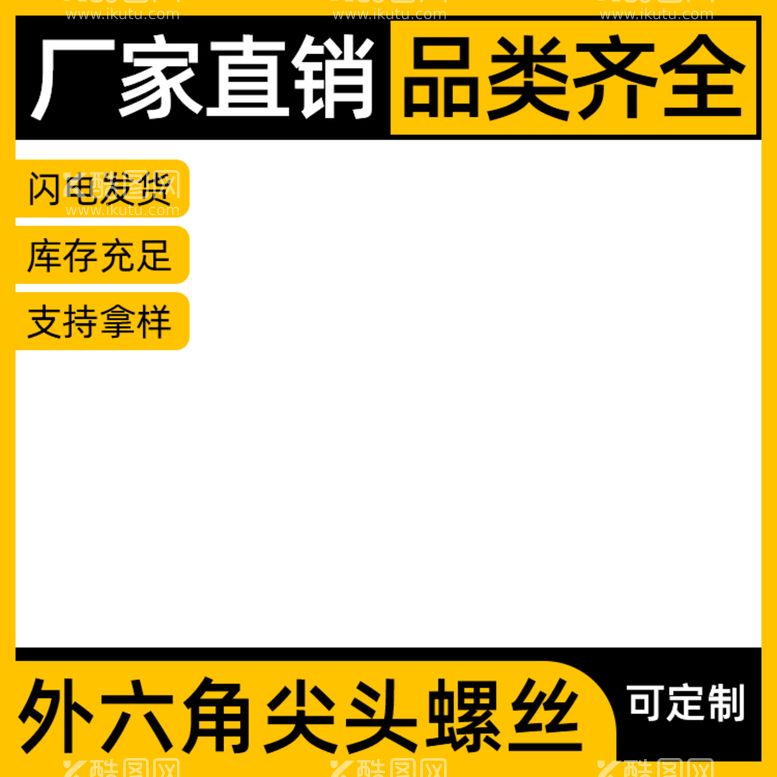 www.ikutu.com www.ikutu.com www.ikutu.com

厂家直销 品类齐全

闪电发货

酷图网
www.ikutu.com

库存充足

支持拿样

外六角尖头螺丝

可定制

酷图网 酷图网 酷图网